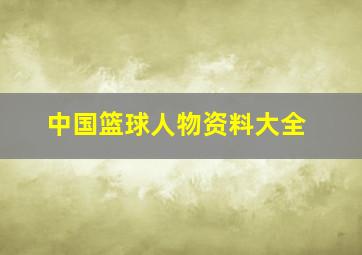 中国篮球人物资料大全